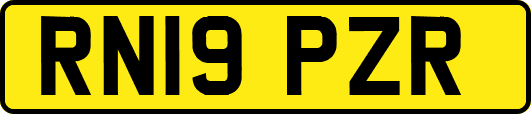 RN19 PZR